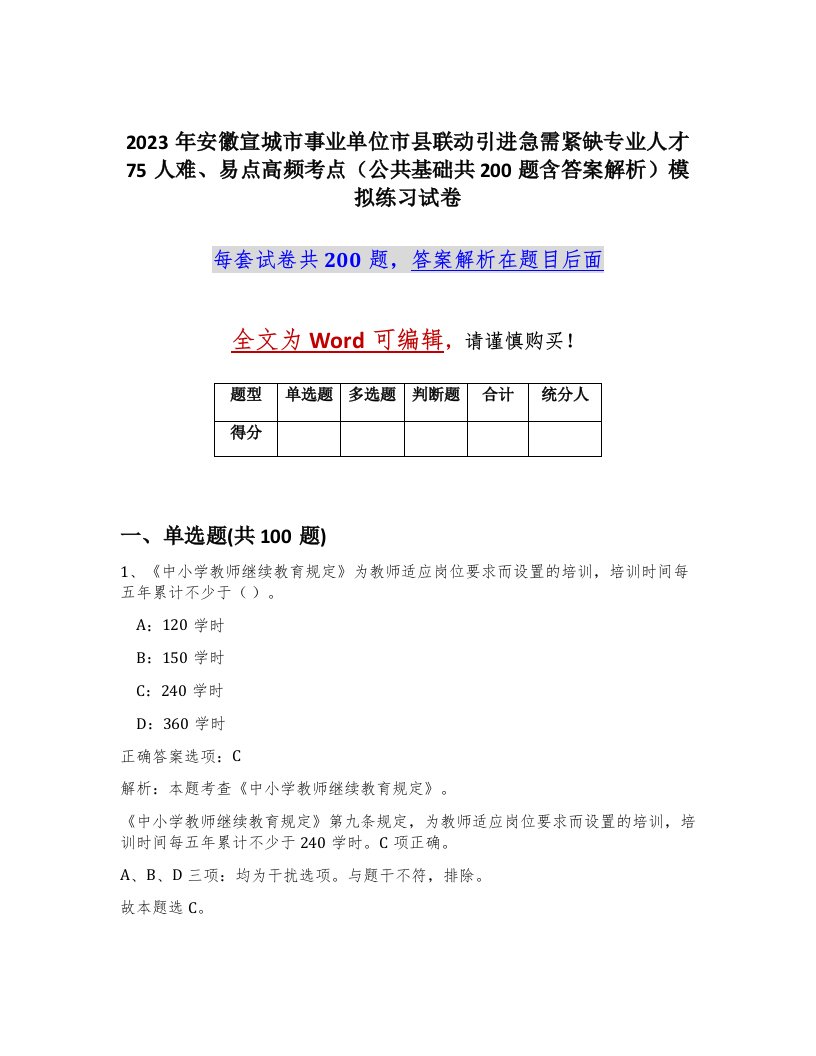 2023 年安徽宣城市事业单位市县联动引进急需紧缺专业人才 75 人难、易点高频考点（公共基础共 200 题含答案解析）模拟练习试卷

每套试卷共 200 题，答案解析在题目后面

全文为 Word 可编辑，请谨慎购买！

| 题型 | 单选题 | 多选题 | 判断题 | 合计 | 统分人 |
|---|---|---|---|---|---|
| 得分 | | | | | |

一、单选题(共 100 题)

1、《中小学教师继续教育规定》为教师适应岗位要求而设置的培训，培训时间每五年累计不少于（ ）。

A：120 学时

B：150 学时

C：240 学时

D：360 学时

正确答案选项：C

解析：本题考查《中小学教师继续教育规定》。

《中小学教师继续教育规定》第九条规定，为教师适应岗位要求而设置的培训，培训时间每五年累计不少于 240 学时。C 项正确。

A、B、D 三项：均为干扰选项。与题干不符，排除。

故本题选 C。